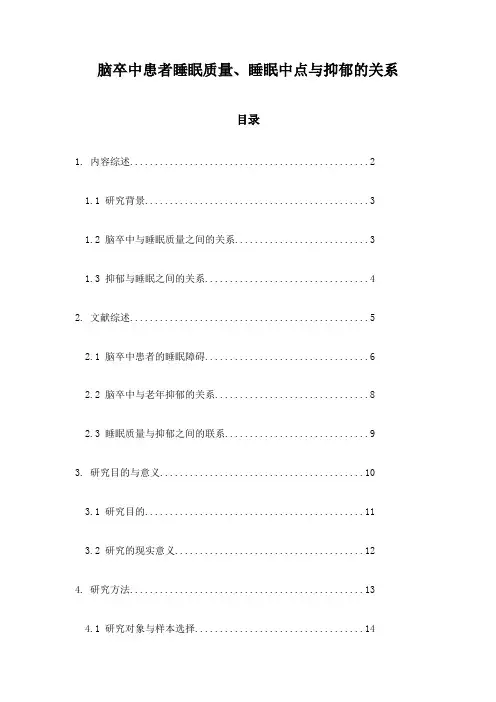 脑卒中患者睡眠质量、睡眠中点与抑郁的关系

目录

1. 内容综述.................................................2

1.1 研究背景.............................................3

1.2 脑卒中与睡眠质量之间的关系...........................3

1.3 抑郁与睡眠之间的关系.................................4

2. 文献综述.................................................5

2.1 脑卒中患者的睡眠障碍.................................6

2.2 脑卒中与老年抑郁的关系...............................8

2.3 睡眠质量与抑郁之间的联系.............................9

3. 研究目的与意义..........................................10

3.1 研究目的............................................11

3.2 研究的现实意义......................................12

4. 研究方法................................................13

4.1 研究对象与样本选择..................................14